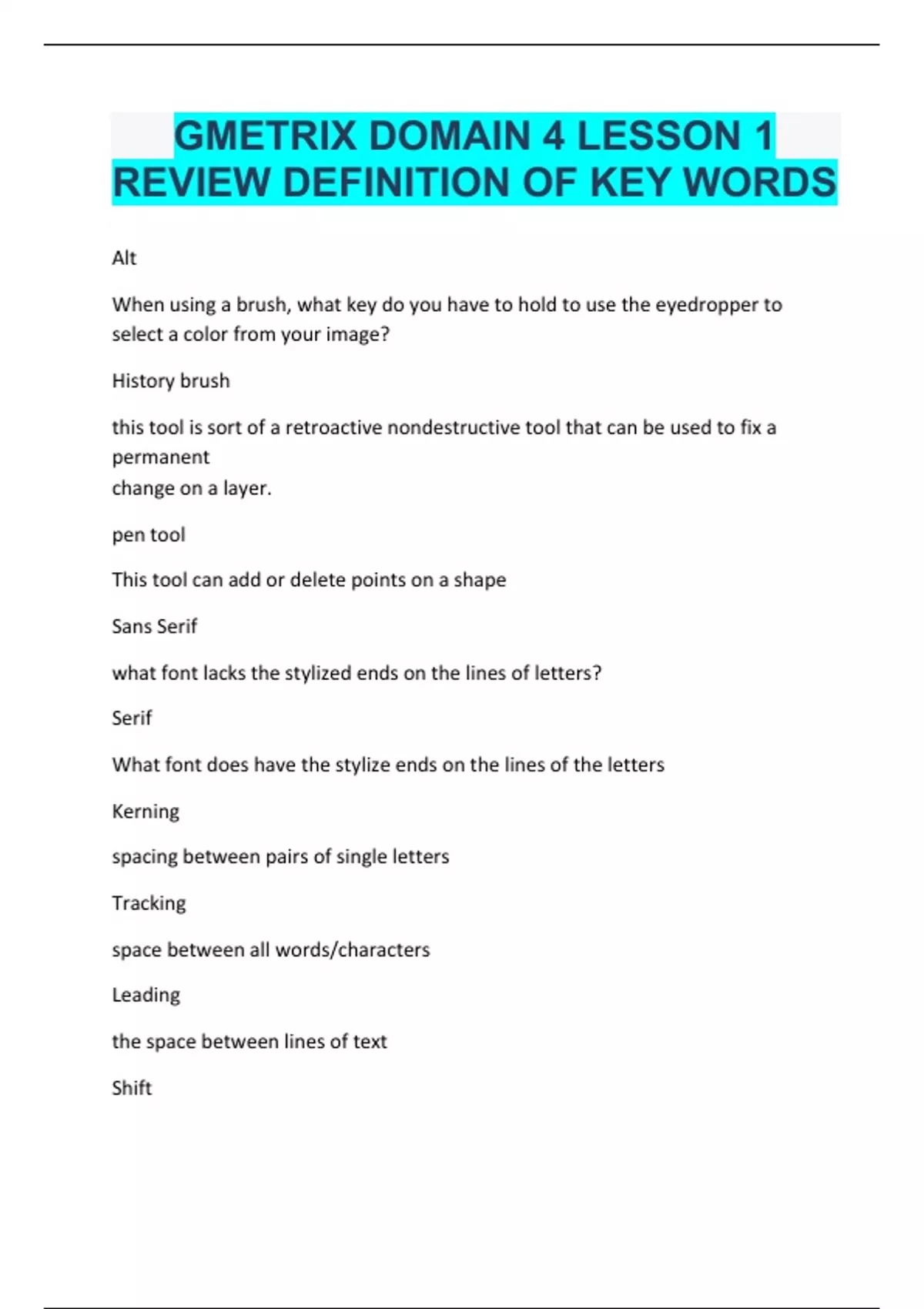 GMETRIX DOMAIN 4 LESSON 1 REVIEW DEFINITION OF KEY WORDS

Alt

When using a brush, what key do you have to hold to use the eyedropper to select a color from your image?

History brush

this tool is sort of a retroactive nondestructive tool that can be used to fix a permanent
change on a layer.

pen tool

This tool can add or delete points on a shape

Sans Serif

what font lacks the stylized ends on the lines of letters?

Serif

What font does have the stylize ends on the lines of the letters

Kerning

spacing between pairs of single letters

Tracking

space between all words/characters

Leading

the space between lines of text

Shift